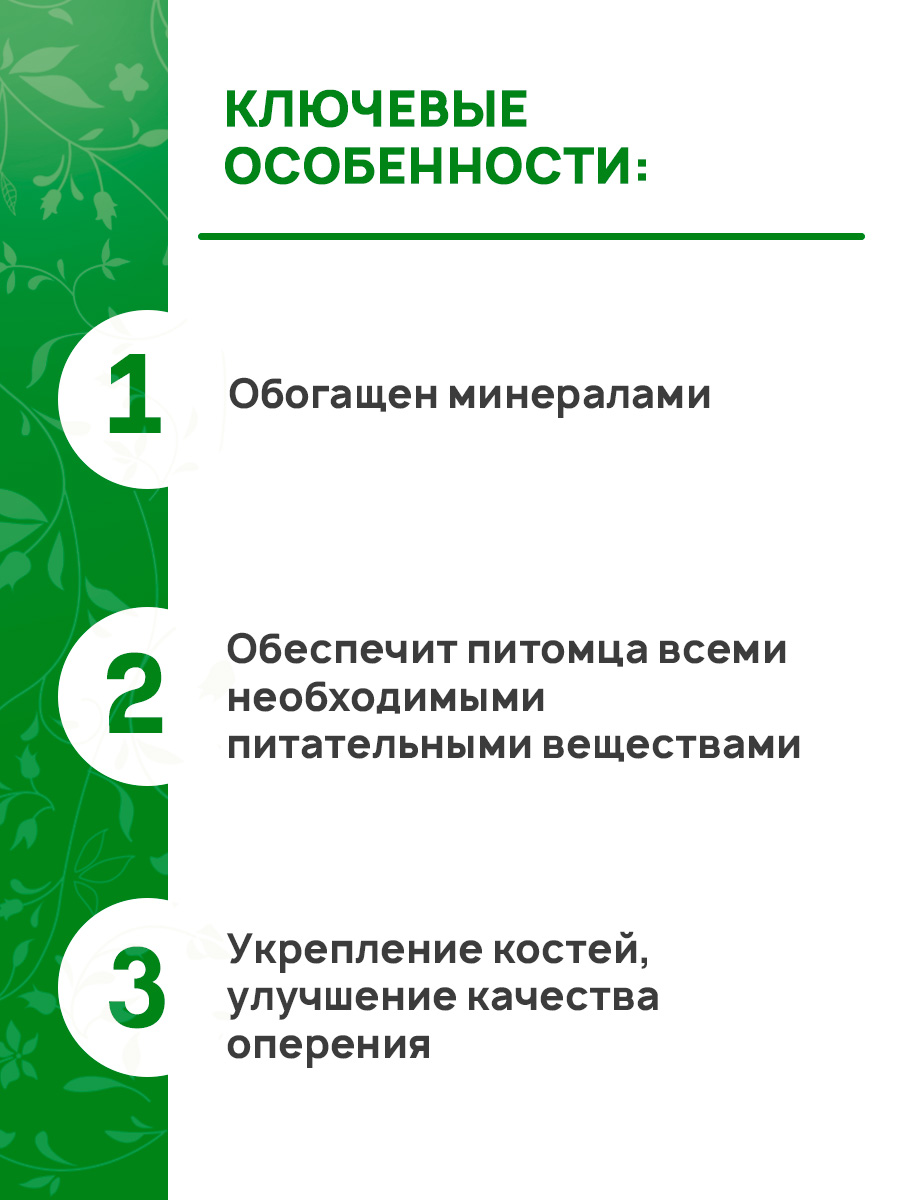 КЛЮЧЕВЫЕ ОСОБЕННОСТИ:

1

Обогащен минералами

2

Обеспечит питомца всеми необходимыми питательными веществами

3

Укрепление костей, улучшение качества оперения